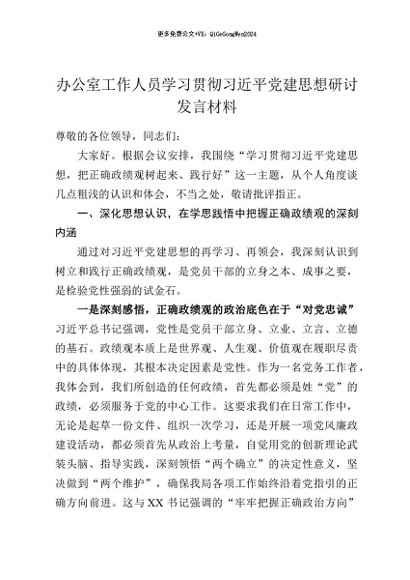 更多免费公文+VX：QiGeGongWen2024

办公室工作人员学习贯彻习近平党建思想研讨发言材料

尊敬的各位领导，同志们：

大家好。根据会议安排，我围绕“学习贯彻习近平党建思想，把正确政绩观树起来、践行好”这一主题，从个人角度谈几点粗浅的认识和体会，不当之处，敬请批评指正。

一、深化思想认识，在学思践悟中把握正确政绩观的深刻内涵

通过对习近平党建思想的再学习、再领会，我深刻认识到树立和践行正确政绩观，是党员干部的立身之本、成事之要，是检验党性强弱的试金石。

一是深刻感悟，正确政绩观的政治底色在于“对党忠诚”习近平总书记强调，党性是党员干部立身、立业、立言、立德的基石。政绩观本质上是世界观、人生观、价值观在履职尽责中的具体体现，其根本决定因素是党性。作为一名党务工作者，我体会到，我们所创造的任何政绩，首先都必须是姓“党”的政绩，必须服务于党的中心工作。这要求我们在日常工作中，无论是起草一份文件、组织一次学习，还是开展一项党风廉政建设活动，都必须首先从政治上考量，自觉用党的创新理论武装头脑、指导实践，深刻领悟“两个确立”的决定性意义，坚决做到“两个维护”，确保我局各项工作始终沿着党指引的正确方向前进。这与XX书记强调的“牢牢把握正确政治方向”